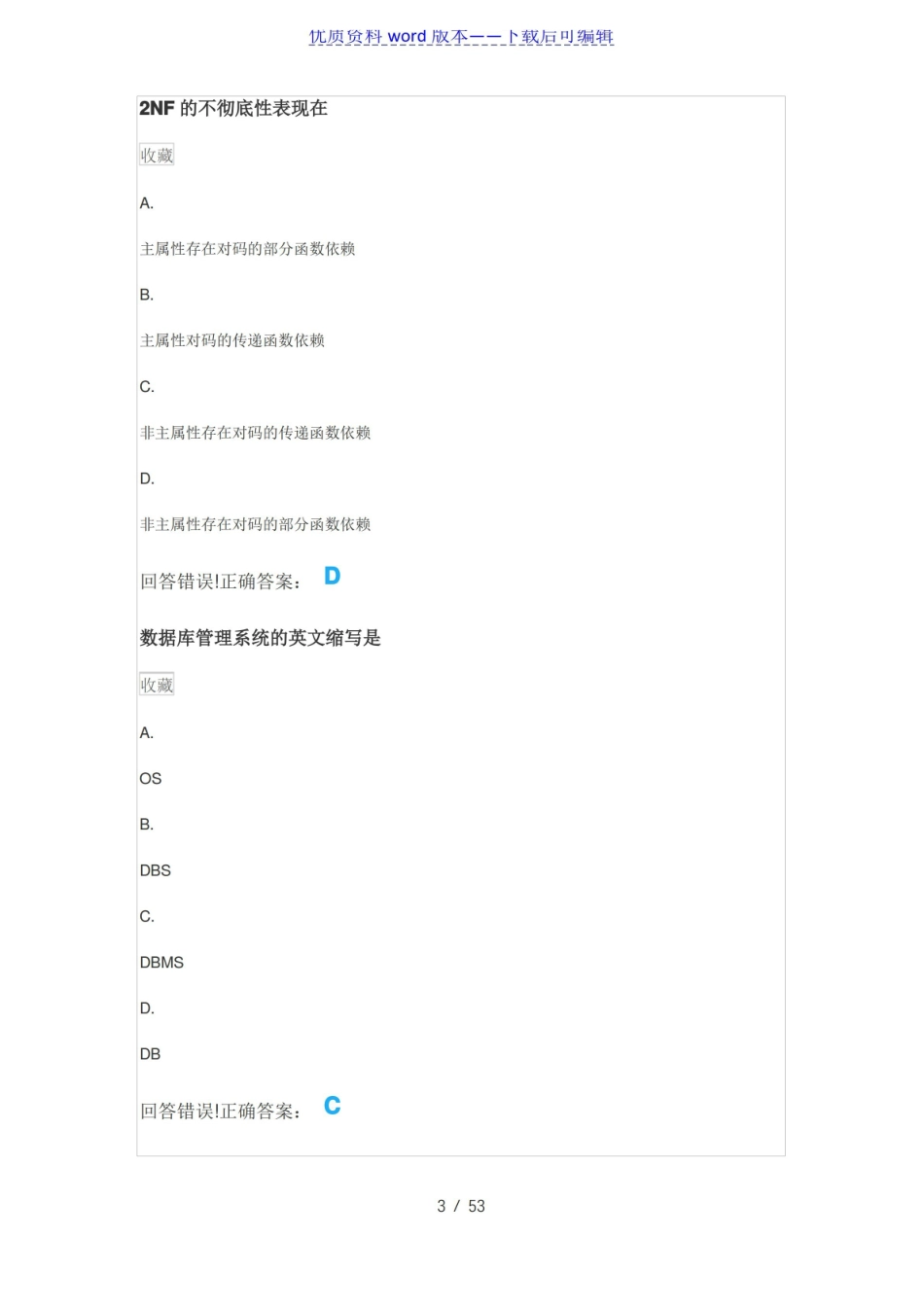 优质资料 word 版本——下载后可编辑

2NF 的不彻底性表现在

收藏

A.

主属性存在对码的部分函数依赖

B.

主属性对码的传递函数依赖

C.

非主属性存在对码的传递函数依赖

D.

非主属性存在对码的部分函数依赖

回答错误!正确答案: D

数据库管理系统的英文缩写是

收藏

A.

OS

B.

DBS

C.

DBMS

D.

DB

回答错误!正确答案: C

3 / 53